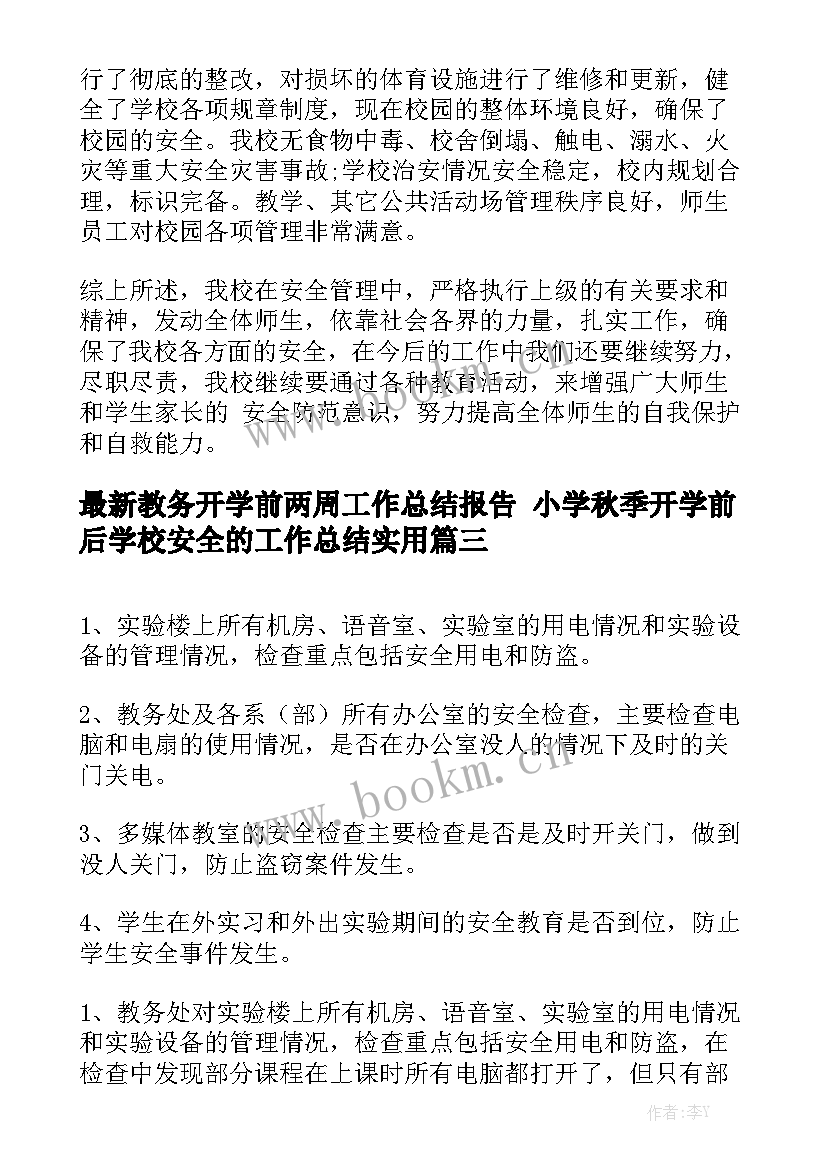 行了彻底的整改，对损坏的体育设施进行了维修和更新，健全了学校各项规章制度，现在校园的整体环境良好，确保了校园的安全。我校无食物中毒、校舍倒塌、触电、溺水、火灾等重大安全灾害事故;学校治安情况安全稳定，校内规划合理，标识完备。教学、其它公共活动场管理秩序良好，师生员工对校园各项管理非常满意。

综上所述，我校在安全管理中，严格执行上级的有关要求和精神，发动全体师生，依靠社会各界的力量，扎实工作，确保了我校各方面的安全，在今后的工作中我们还要继续努力，尽职尽责，我校继续要通过各种教育活动，来增强广大师生和学生家长的 安全防范意识，努力提高全体师生的自我保护和自救能力。

最新教务开学前两周工作总结报告 小学秋季开学前后学校安全的工作总结实用篇三

1、实验楼上所有机房、语音室、实验室的用电情况和实验设备的管理情况，检查重点包括安全用电和防盗。

2、教务处及各系（部）所有办公室的安全检查，主要检查电脑和电扇的使用情况，是否在办公室没人的情况下及时的关门关电。

3、多媒体教室的安全检查主要检查是否是及时开关门，做到没人关门，防止盗窃案件发生。

4、学生在外实习和外出实验期间的安全教育是否到位，防止学生安全事件发生。

1、教务处对实验楼上所有机房、语音室、实验室的用电情况和实验设备的管理情况，检查重点包括安全用电和防盗，在检查中发现部分课程在上课时所有电脑都打开了，但只有部

www.bookm.cn

作者：李Y